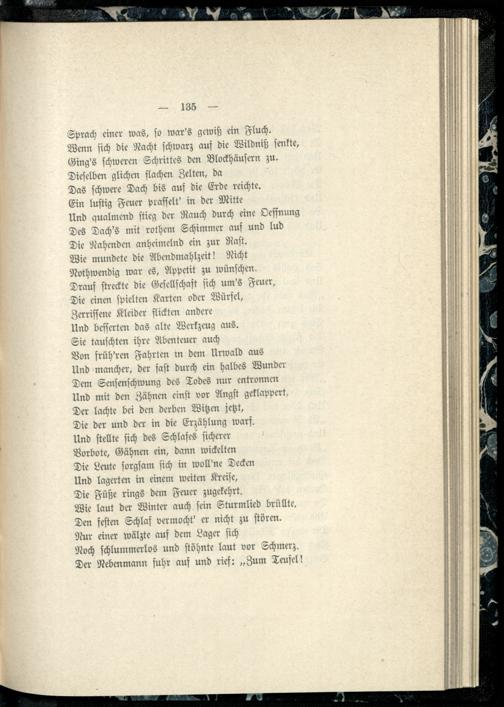 — 135 —

Sprach einer was, so war's gewiß ein Fluch.
Wenn sich die Nacht schwarz auf die Wildniß senkte,
Ging's schweren Schrittes den Blockhäusern zu.
Dieselben glichen flachen Zelten, da
Das schwere Dach bis auf die Erde reichte.
Ein lustig Feuer prasselt' in der Mitte
Und qualmend stieg der Rauch durch eine Oeffnung
Des Dach's mit rothem Schimmer auf und lud
Die Nahenden anheimelnd ein zur Rast.
Wie mundete die Abendmahlzeit! Nicht
Nothwendig war es, Appetit zu wünschen.
Drauf streckte die Gesellschaft sich um's Feuer,
Die einen spielten Karten oder Würfel,
Zerrissene Kleider flickten andere
Und besserten das alte Werkzeug aus.
Sie tauschten ihre Abenteuer auch
Von früh'ren Fahrten in dem Urwald aus
Und mancher, der fast durch ein halbes Wunder
Dem Sensenschwung des Todes nur entronnen
Und mit den Zähnen einst vor Angst geklappert,
Der lachte bei den derben Witzen jetzt,
Die der und der in die Erzählung warf.
Und stellte sich des Schlafes sicherer
Vorbote, Gähnen ein, dann wickelten
Die Leute sorgsam sich in woll'ne Decken
Und lagerten in einem weiten Kreise,
Die Füße rings dem Feuer zugekehrt.
Wie laut der Winter auch sein Sturmlied brüllte,
Den festen Schlaf vermocht' er nicht zu stören.
Nur einer wälzte auf dem Lager sich
Noch schlummerlos und stöhnte laut vor Schmerz.
Der Nebenmann fuhr auf und rief: „Zum Teufel!